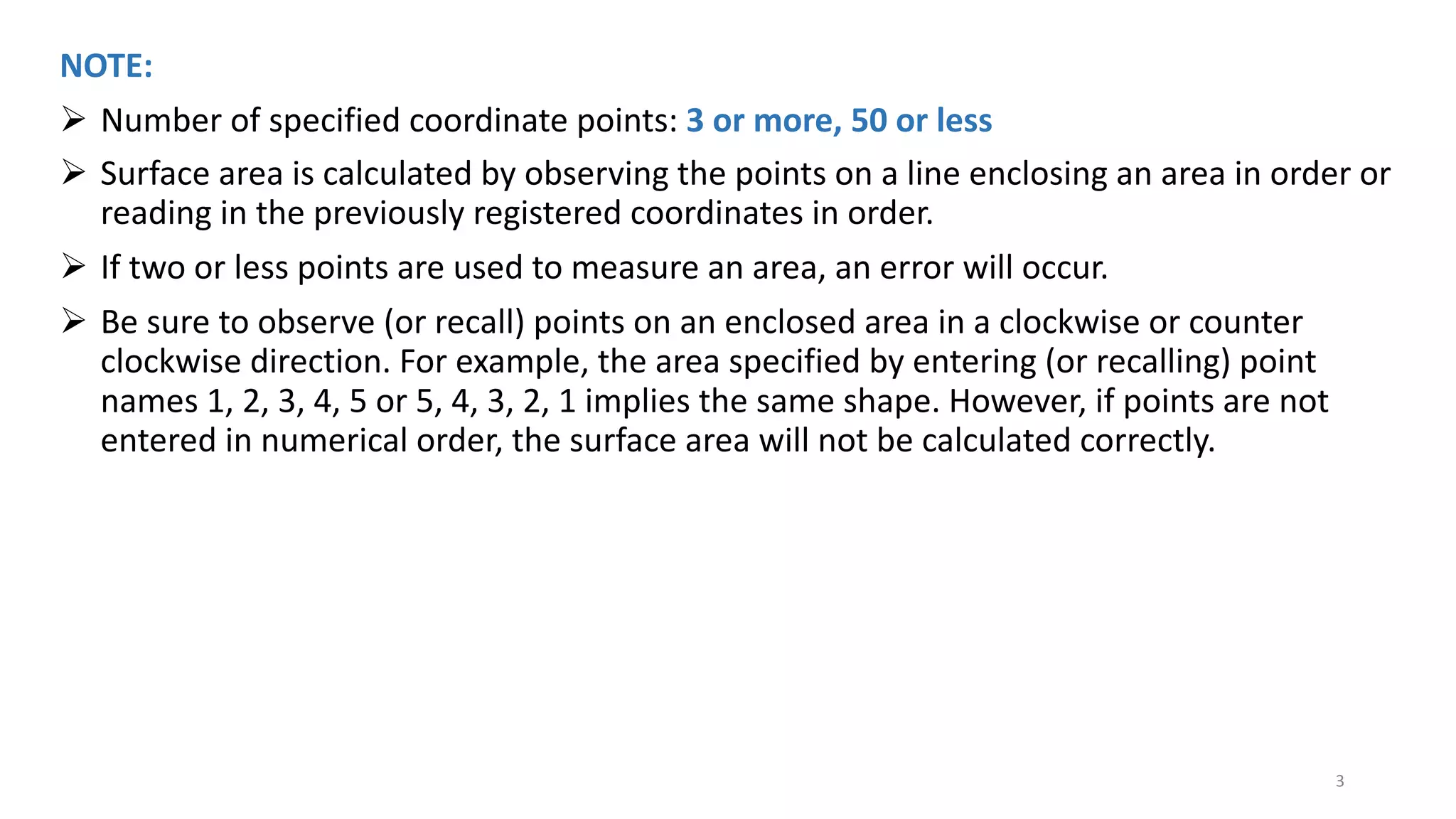 NOTE:

➢ Number of specified coordinate points: 3 or more, 50 or less

➢ Surface area is calculated by observing the points on a line enclosing an area in order or reading in the previously registered coordinates in order.

➢ If two or less points are used to measure an area, an error will occur.

➢ Be sure to observe (or recall) points on an enclosed area in a clockwise or counter clockwise direction. For example, the area specified by entering (or recalling) point names 1, 2, 3, 4, 5 or 5, 4, 3, 2, 1 implies the same shape. However, if points are not entered in numerical order, the surface area will not be calculated correctly.

3